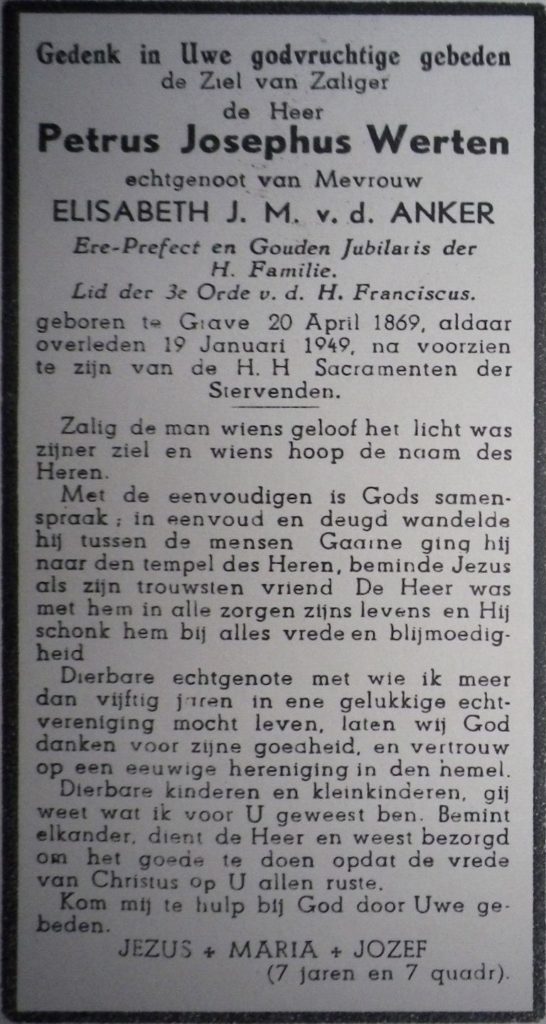 Gedenk in Uwe godvruchtige gebeden
de Ziel van Zaliger
de Heer
Petrus Josephus Werten
echtgenoot van Mevrouw
ELISABETH J. M. v. d. ANKER
Ere-Prefect en Gouden Jubilaris der H. Familie.
Lid der 3e Orde v. d. H. Franciscus.

geboren te Grave 20 April 1869, aldaar overleden 19 Januari 1949, na voorzien te zijn van de H. H Sacramenten der Stervenden.

Zalig de man wiens geloof het licht was zijner ziel en wiens hoop de naam des Heren.

Met de eenvoudigen is Gods samenspraak; in eenvoud en deugd wandelde hij tussen de mensen Gaarne ging hij naar den tempel des Heren, beminde Jezus als zijn trouwsten vriend De Heer was met hem in alle zorgen zijns levens en Hij schonk hem bij alles vrede en blijmoedigheid

Dierbare echtgenote met wie ik meer dan vijftig jaren in ene gelukkige echtvereniging mocht leven, laten wij God danken voor zijne goedheid, en vertrouw op een eeuwige hereniging in den hemel.

Dierbare kinderen en kleinkinderen, gij weet wat ik voor U geweest ben. Bemint elkander, dient de Heer en weest bezorgd om het goede te doen opdat de vrede van Christus op U allen ruste.

Kom mij te hulp bij God door Uwe gebeden.

JEZUS + MARIA + JOZEF
(7 jaren en 7 quadr).